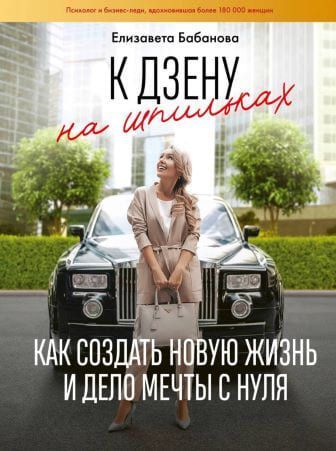 Психолог и бизнес-леди, вдохновившая более 180 000 женщин

Елизавета Бабанова

К ДЗЕНУ
на шпильках

КАК СОЗДАТЬ НОВУЮ ЖИЗНЬ И ДЕЛО МЕЧТЫ С НУЛЯ